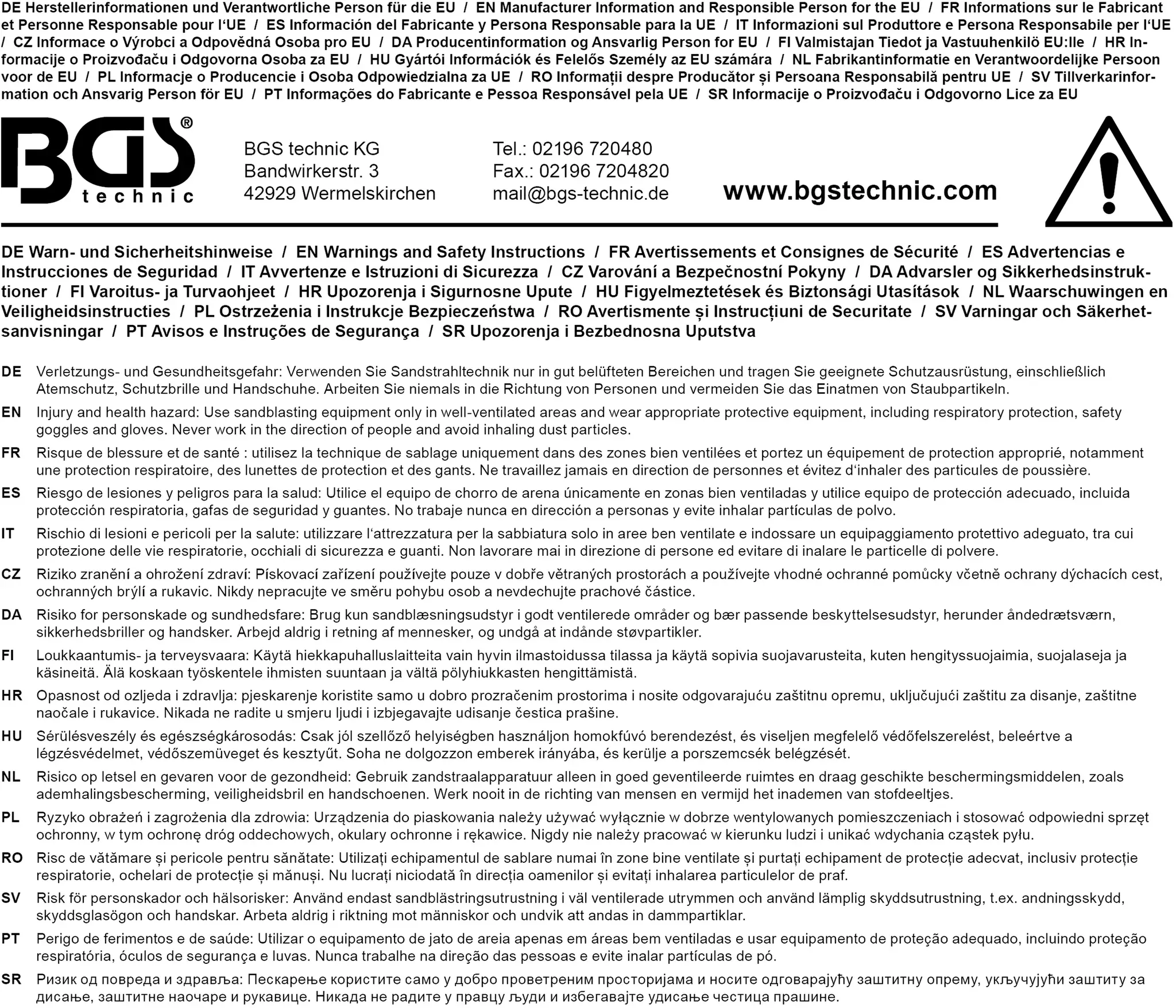 DE Herstellerinformationen und Verantwortliche Person für die EU / EN Manufacturer Information and Responsible Person for the EU / FR Informations sur le Fabricant et Personne Responsable pour l'UE / ES Información del Fabricante y Persona Responsable para la UE / IT Informazioni sul Produttore e Persona Responsabile per l'UE / CZ Informace o Výrobci a Odpovědná Osoba pro EU / DA Producentinformation og Ansvarlig Person for EU / FI Valmistajan Tiedot ja Vastuuhenkilö EU:lle / HR Informacije o Proizvođaču i Odgovorna Osoba za EU / HU Gyártói Információk és Felelős Személy az EU számára / NL Fabrikantinformatie en Verantwoordelijke Persoon voor de EU / PL Informacje o Producencie i Osoba Odpowiedzialna za UE / RO Informații despre Producător și Persoana Responsabilă pentru UE / SV Tillverkarinformation och Ansvarig Person för EU / PT Informações do Fabricante e Pessoa Responsável pela UE / SR Informacije o Proizvođaču i Odgovorno Lice za EU

BGS® technic

BGS technic KG
Bandwirkerstr. 3
42929 Wermelskirchen

Tel.: 02196 720480
Fax.: 02196 7204820
mail@bgs-technic.de

www.bgstechnic.com

DE Warn- und Sicherheitshinweise / EN Warnings and Safety Instructions / FR Avertissements et Consignes de Sécurité / ES Advertencias e Instrucciones de Seguridad / IT Avvertenze e Istruzioni di Sicurezza / CZ Varování a Bezpečnostní Pokyny / DA Advarsler og Sikkerhedsinstruktioner / FI Varoitus- ja Turvaohjeet / HR Upozorenja i Sigurnosne Upute / HU Figyelmeztetések és Biztonsági Utasítások / NL Waarschuwingen en Veiligheidsinstructies / PL Ostrzeżenia i Instrukcje Bezpieczeństwa / RO Avertismente și Instrucțiuni de Securitate / SV Varningar och Säkerhetsanvisningar / PT Avisos e Instruções de Segurança / SR Upozorenja i Bezbednosna Uputstva

DE Verletzungs- und Gesundheitsgefahr: Verwenden Sie Sandstrahltechnik nur in gut belüfteten Bereichen und tragen Sie geeignete Schutzausrüstung, einschließlich Atemschutz, Schutzbrille und Handschuhe. Arbeiten Sie niemals in die Richtung von Personen und vermeiden Sie das Einatmen von Staubpartikeln.

EN Injury and health hazard: Use sandblasting equipment only in well-ventilated areas and wear appropriate protective equipment, including respiratory protection, safety goggles and gloves. Never work in the direction of people and avoid inhaling dust particles.

FR Risque de blessure et de santé : utilisez la technique de sablage uniquement dans des zones bien ventilées et portez un équipement de protection approprié, notamment une protection respiratoire, des lunettes de protection et des gants. Ne travaillez jamais en direction de personnes et évitez d'inhaler des particules de poussière.

ES Riesgo de lesiones y peligros para la salud: Utilice el equipo de chorro de arena únicamente en zonas bien ventiladas y utilice equipo de protección adecuado, incluida protección respiratoria, gafas de seguridad y guantes. No trabaje nunca en dirección a personas y evite inhalar partículas de polvo.

IT Rischio di lesioni e pericoli per la salute: utilizzare l'attrezzatura per la sabbiatura solo in aree ben ventilate e indossare un equipaggiamento protettivo adeguato, tra cui protezione delle vie respiratorie, occhiali di sicurezza e guanti. Non lavorare mai in direzione di persone ed evitare di inalare le particelle di polvere.

CZ Riziko zranění a ohrožení zdraví: Pískovací zařízení používejte pouze v dobře větraných prostorách a používejte vhodné ochranné pomůcky včetně ochrany dýchacích cest, ochranných brýlí a rukavic. Nikdy nepracujte ve směru pohybu osob a nevdechujte prachové částice.

DA Risiko for personskade og sundhedsfare: Brug kun sandblæsningsudstyr i godt ventilerede områder og bær passende beskyttelsesudstyr, herunder åndedrætsværn, sikkerhedsbriller og handsker. Arbejd aldrig i retning af mennesker, og undgå at indånde støvpartikler.

FI Loukkaantumis- ja terveysvaara: Käytä hiekkapuhalluslaitteita vain hyvin ilmastoidussa tilassa ja käytä sopivia suojavarusteita, kuten hengityssuojaimia, suojalaseja ja käsineitä. Älä koskaan työskentele ihmisten suuntaan ja vältä pölyhiukkasten hengittämistä.

HR Opasnost od ozljeda i zdravlja: pjeskarenje koristite samo u dobro prozračenim prostorima i nosite odgovarajuću zaštitnu opremu, uključujući zaštitu za disanje, zaštitne naočale i rukavice. Nikada ne radite u smjeru ljudi i izbjegavajte udisanje čestica prašine.

HU Sérülésveszély és egészségkárosodás: Csak jól szellőző helyiségben használjon homokfúvó berendezést, és viseljen megfelelő védőfelszerelést, beleértve a légzésvédelmet, védőszemüveget és kesztyűt. Soha ne dolgozzon emberek irányába, és kerülje a porszemcsék belégzését.

NL Risico op letsel en gevaren voor de gezondheid: Gebruik zandstraalapparatuur alleen in goed geventileerde ruimtes en draag geschikte beschermingsmiddelen, zoals ademhalingsbescherming, veiligheidsbril en handschoenen. Werk nooit in de richting van mensen en vermijd het inademen van stofdeeltjes.

PL Ryzyko obrażeń i zagrożenia dla zdrowia: Urządzenia do piaskowania należy używać wyłącznie w dobrze wentylowanych pomieszczeniach i stosować odpowiedni sprzęt ochronny, w tym ochronę dróg oddechowych, okulary ochronne i rękawice. Nigdy nie należy pracować w kierunku ludzi i unikać wdychania cząstek pyłu.

RO Risc de vătămare și pericole pentru sănătate: Utilizați echipamentul de sablare numai în zone bine ventilate și purtați echipament de protecție adecvat, inclusiv protecție respiratorie, ochelari de protecție și mănuși. Nu lucrați niciodată în direcția oamenilor și evitați inhalarea particulelor de praf.

SV Risk för personskador och hälsorisker: Använd endast sandblästringsutrustning i väl ventilerade utrymmen och använd lämplig skyddsutrustning, t.ex. andningsskydd, skyddsglasögon och handskar. Arbeta aldrig i riktning mot människor och undvik att andas in dammpartiklar.

PT Perigo de ferimentos e de saúde: Utilizar o equipamento de jato de areia apenas em áreas bem ventiladas e usar equipamento de proteção adequado, incluindo proteção respiratória, óculos de segurança e luvas. Nunca trabalhe na direção das pessoas e evite inalar partículas de pó.

SR Ризик од повреда и здравља: Пескарење користите само у добро проветреним просторијама и носите одговарајућу заштитну опрему, укључујући заштиту за дисање, заштитне наочаре и рукавице. Никада не радите у правцу људи и избегавајте удисање честица прашине.